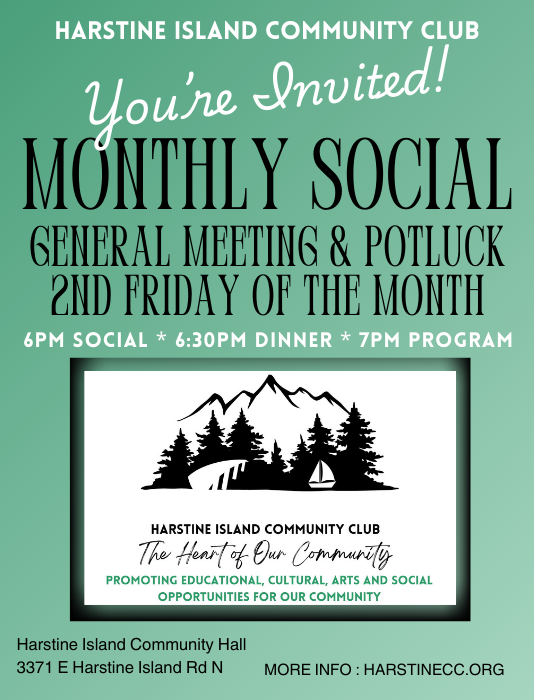 HARSTINE ISLAND COMMUNITY CLUB

You're Invited!

MONTHLY SOCIAL

GENERAL MEETING & POTLUCK
2ND FRIDAY OF THE MONTH

6PM SOCIAL * 6:30PM DINNER * 7PM PROGRAM

HARSTINE ISLAND COMMUNITY CLUB
The Heart of Our Community
PROMOTING EDUCATIONAL, CULTURAL, ARTS AND SOCIAL OPPORTUNITIES FOR OUR COMMUNITY

Harstine Island Community Hall
3371 E Harstine Island Rd N

MORE INFO : HARSTINECC.ORG